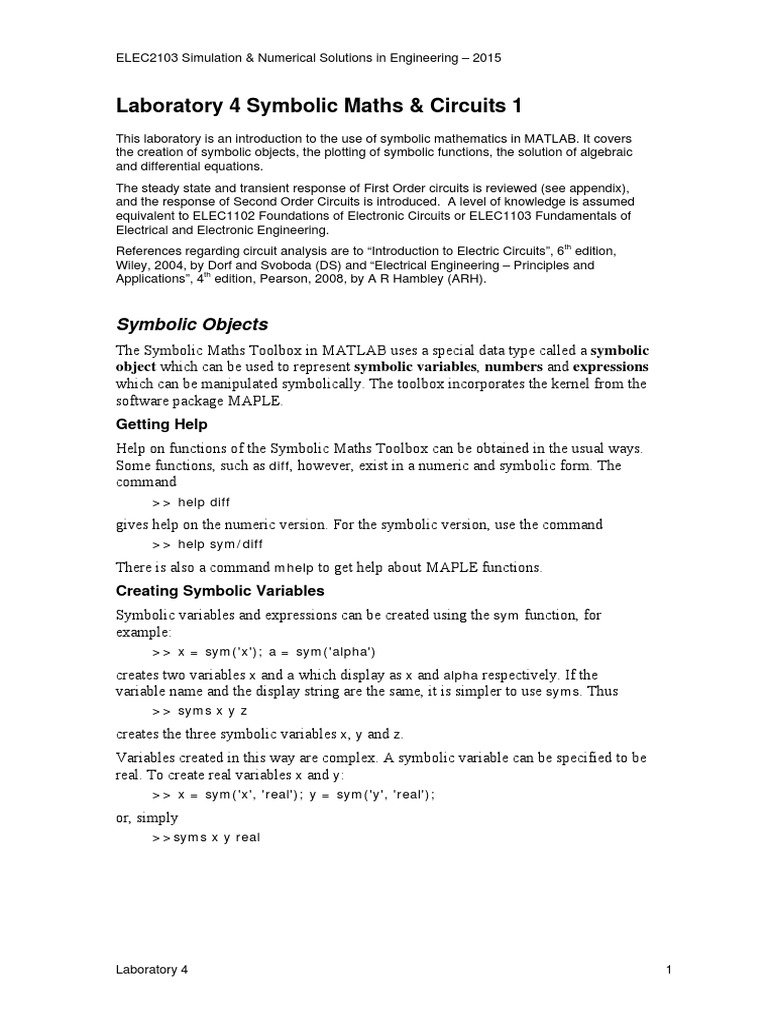 ELEC2103 Simulation & Numerical Solutions in Engineering – 2015

Laboratory 4 Symbolic Maths & Circuits 1

This laboratory is an introduction to the use of symbolic mathematics in MATLAB. It covers the creation of symbolic objects, the plotting of symbolic functions, the solution of algebraic and differential equations.

The steady state and transient response of First Order circuits is reviewed (see appendix), and the response of Second Order Circuits is introduced. A level of knowledge is assumed equivalent to ELEC1102 Foundations of Electronic Circuits or ELEC1103 Fundamentals of Electrical and Electronic Engineering.

References regarding circuit analysis are to "Introduction to Electric Circuits", 6$^{th}$ edition, Wiley, 2004, by Dorf and Svoboda (DS) and "Electrical Engineering – Principles and Applications", 4$^{th}$ edition, Pearson, 2008, by A R Hambley (ARH).

Symbolic Objects

The Symbolic Maths Toolbox in MATLAB uses a special data type called a symbolic object which can be used to represent symbolic variables, numbers and expressions which can be manipulated symbolically. The toolbox incorporates the kernel from the software package MAPLE.

Getting Help

Help on functions of the Symbolic Maths Toolbox can be obtained in the usual ways. Some functions, such as diff, however, exist in a numeric and symbolic form. The command

>> help diff

gives help on the numeric version. For the symbolic version, use the command

>> help sym/diff

There is also a command mhelp to get help about MAPLE functions.

Creating Symbolic Variables

Symbolic variables and expressions can be created using the sym function, for example:

>> x = sym('x'); a = sym('alpha')

creates two variables x and a which display as x and alpha respectively. If the variable name and the display string are the same, it is simpler to use syms. Thus

>> syms x y z

creates the three symbolic variables x, y and z.

Variables created in this way are complex. A symbolic variable can be specified to be real. To create real variables x and y:

>> x = sym('x', 'real'); y = sym('y', 'real');

or, simply

>>syms x y real

Laboratory 4

1